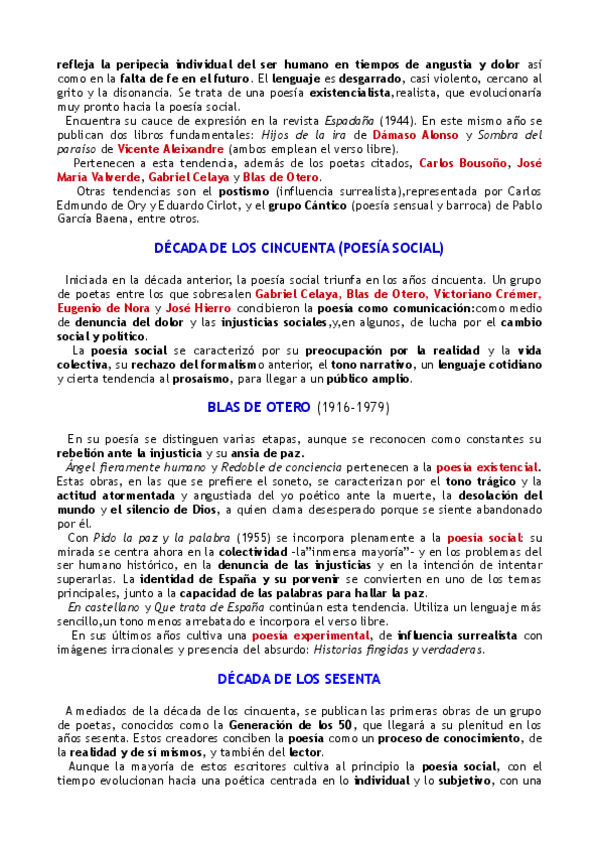 refleja la peripecia individual del ser humano en tiempos de angustia y dolor así como en la falta de fe en el futuro. El lenguaje es desgarrado, casi violento, cercano al grito y la disonancia. Se trata de una poesía existencialista,realista, que evolucionaría muy pronto hacia la poesía social.

Encuentra su cauce de expresión en la revista Espadaña (1944). En este mismo año se publican dos libros fundamentales: Hijos de la ira de Dámaso Alonso y Sombra del paraíso de Vicente Aleixandre (ambos emplean el verso libre).

Pertenecen a esta tendencia, además de los poetas citados, Carlos Bousoño, José María Valverde, Gabriel Celaya y Blas de Otero.

Otras tendencias son el postismo (influencia surrealista),representada por Carlos Edmundo de Ory y Eduardo Cirlot, y el grupo Cántico (poesía sensual y barroca) de Pablo García Baena, entre otros.

DÉCADA DE LOS CINCUENTA (POESÍA SOCIAL)

Iniciada en la década anterior, la poesía social triunfa en los años cincuenta. Un grupo de poetas entre los que sobresalen Gabriel Celaya, Blas de Otero, Victoriano Crémer, Eugenio de Nora y José Hierro concibieron la poesía como comunicación:como medio de denuncia del dolor y las injusticias sociales,y,en algunos, de lucha por el cambio social y político.

La poesía social se caracterizó por su preocupación por la realidad y la vida colectiva, su rechazo del formalismo anterior, el tono narrativo, un lenguaje cotidiano y cierta tendencia al prosaísmo, para llegar a un público amplio.

BLAS DE OTERO (1916-1979)

En su poesía se distinguen varias etapas, aunque se reconocen como constantes su rebelión ante la injusticia y su ansia de paz.

Ángel fieramente humano y Redoble de conciencia pertenecen a la poesía existencial. Estas obras, en las que se prefiere el soneto, se caracterizan por el tono trágico y la actitud atormentada y angustiada del yo poético ante la muerte, la desolación del mundo y el silencio de Dios, a quien clama desesperado porque se siente abandonado por él.

Con Pido la paz y la palabra (1955) se incorpora plenamente a la poesía social: su mirada se centra ahora en la colectividad -la"inmensa mayoría"- y en los problemas del ser humano histórico, en la denuncia de las injusticias y en la intención de intentar superarlas. La identidad de España y su porvenir se convierten en uno de los temas principales, junto a la capacidad de las palabras para hallar la paz.

En castellano y Que trata de España continúan esta tendencia. Utiliza un lenguaje más sencillo,un tono menos arrebatado e incorpora el verso libre.

En sus últimos años cultiva una poesía experimental, de influencia surrealista con imágenes irracionales y presencia del absurdo: Historias fingidas y verdaderas.

DÉCADA DE LOS SESENTA

A mediados de la década de los cincuenta, se publican las primeras obras de un grupo de poetas, conocidos como la Generación de los 50, que llegará a su plenitud en los años sesenta. Estos creadores conciben la poesía como un proceso de conocimiento, de la realidad y de sí mismos, y también del lector.

Aunque la mayoría de estos escritores cultiva al principio la poesía social, con el tiempo evolucionan hacia una poética centrada en lo individual y lo subjetivo, con una